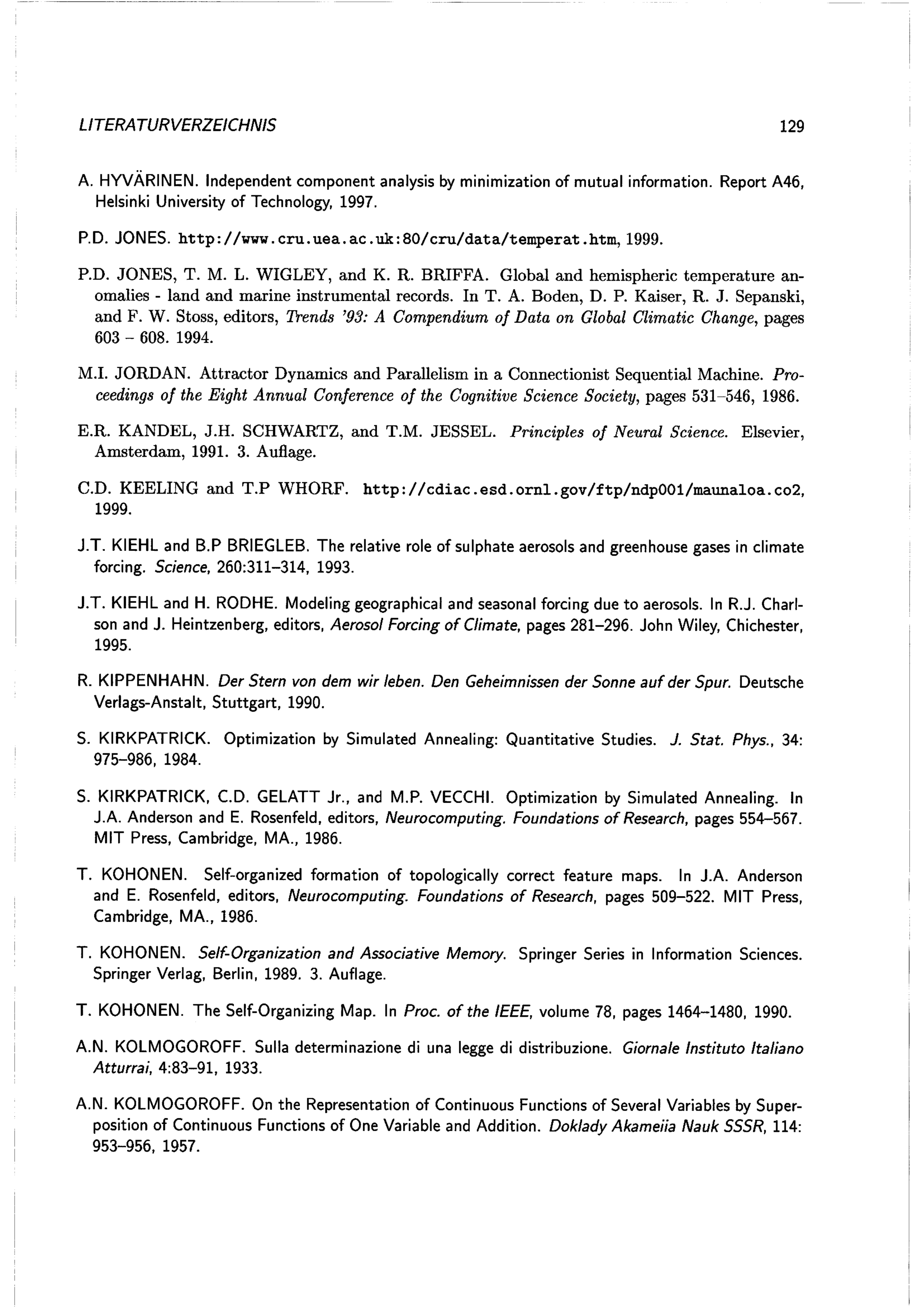 LITERATURVERZEICHNIS 129

A. HYVÄRINEN. Independent component analysis by minimization of mutual information. Report A46, Helsinki University of Technology, 1997.

P.D. JONES. http://www.cru.uea.ac.uk:80/cru/data/temperat.htm, 1999.

P.D. JONES, T. M. L. WIGLEY, and K. R. BRIFFA. Global and hemispheric temperature anomalies - land and marine instrumental records. In T. A. Boden, D. P. Kaiser, R. J. Sepanski, and F. W. Stoss, editors, Trends '93: A Compendium of Data on Global Climatic Change, pages 603 – 608. 1994.

M.I. JORDAN. Attractor Dynamics and Parallelism in a Connectionist Sequential Machine. Proceedings of the Eight Annual Conference of the Cognitive Science Society, pages 531–546, 1986.

E.R. KANDEL, J.H. SCHWARTZ, and T.M. JESSEL. Principles of Neural Science. Elsevier, Amsterdam, 1991. 3. Auflage.

C.D. KEELING and T.P WHORF. http://cdiac.esd.ornl.gov/ftp/ndp001/maunaloa.co2, 1999.

J.T. KIEHL and B.P BRIEGLEB. The relative role of sulphate aerosols and greenhouse gases in climate forcing. Science, 260:311–314, 1993.

J.T. KIEHL and H. RODHE. Modeling geographical and seasonal forcing due to aerosols. In R.J. Charlson and J. Heintzenberg, editors, Aerosol Forcing of Climate, pages 281–296. John Wiley, Chichester, 1995.

R. KIPPENHAHN. Der Stern von dem wir leben. Den Geheimnissen der Sonne auf der Spur. Deutsche Verlags-Anstalt, Stuttgart, 1990.

S. KIRKPATRICK. Optimization by Simulated Annealing: Quantitative Studies. J. Stat. Phys., 34: 975–986, 1984.

S. KIRKPATRICK, C.D. GELATT Jr., and M.P. VECCHI. Optimization by Simulated Annealing. In J.A. Anderson and E. Rosenfeld, editors, Neurocomputing. Foundations of Research, pages 554–567. MIT Press, Cambridge, MA., 1986.

T. KOHONEN. Self-organized formation of topologically correct feature maps. In J.A. Anderson and E. Rosenfeld, editors, Neurocomputing. Foundations of Research, pages 509–522. MIT Press, Cambridge, MA., 1986.

T. KOHONEN. Self-Organization and Associative Memory. Springer Series in Information Sciences. Springer Verlag, Berlin, 1989. 3. Auflage.

T. KOHONEN. The Self-Organizing Map. In Proc. of the IEEE, volume 78, pages 1464–1480, 1990.

A.N. KOLMOGOROFF. Sulla determinazione di una legge di distribuzione. Giornale Instituto Italiano Atturrai, 4:83–91, 1933.

A.N. KOLMOGOROFF. On the Representation of Continuous Functions of Several Variables by Superposition of Continuous Functions of One Variable and Addition. Doklady Akameiia Nauk SSSR, 114: 953–956, 1957.